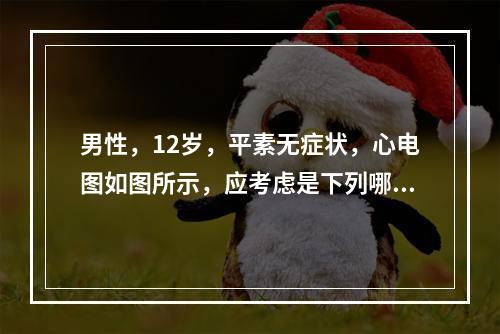 男性，12岁，平素无症状，心电图如图所示，应考虑是下列哪...